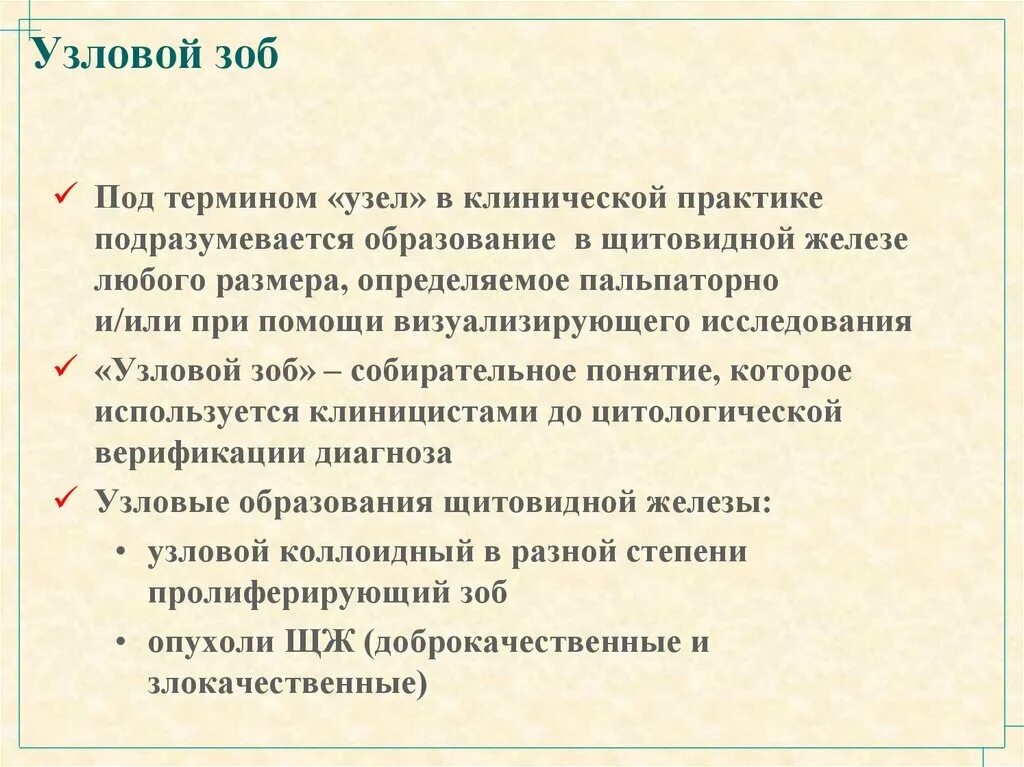 Узловой зоб

✓ Под термином «узел» в клинической практике подразумевается образование в щитовидной железе любого размера, определяемое пальпаторно и/или при помощи визуализирующего исследования

✓ «Узловой зоб» – собирательное понятие, которое используется клиницистами до цитологической верификации диагноза

✓ Узловые образования щитовидной железы:
• узловой коллоидный в разной степени пролиферирующий зоб
• опухоли ЩЖ (доброкачественные и злокачественные)